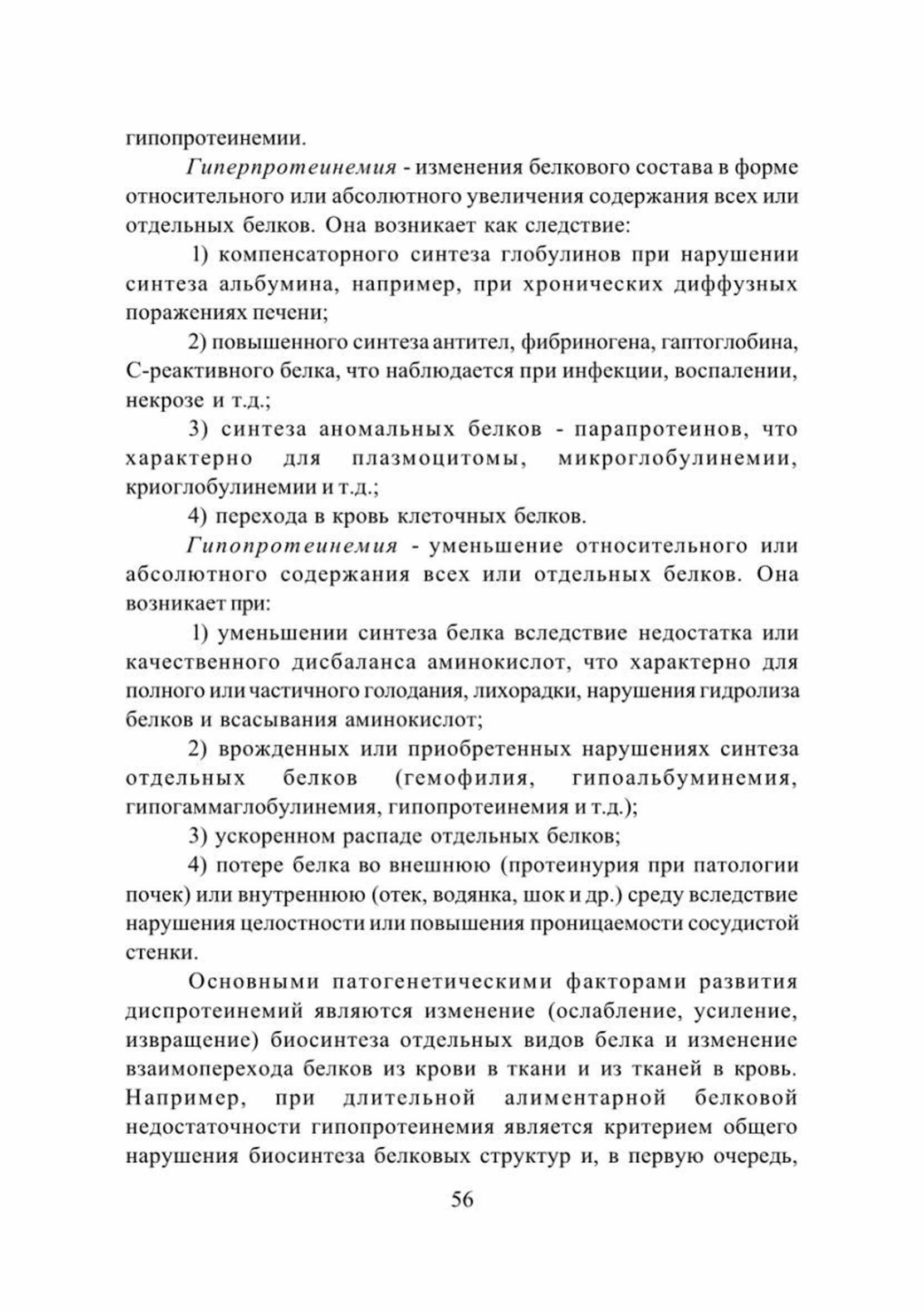 гипопротеинемии.

Гиперпротеинемия - изменения белкового состава в форме относительного или абсолютного увеличения содержания всех или отдельных белков. Она возникает как следствие:

1) компенсаторного синтеза глобулинов при нарушении синтеза альбумина, например, при хронических диффузных поражениях печени;

2) повышенного синтеза антител, фибриногена, гаптоглобина, С-реактивного белка, что наблюдается при инфекции, воспалении, некрозе и т.д.;

3) синтеза аномальных белков - парапротеинов, что характерно для плазмоцитомы, микроглобулинемии, криоглобулинемии и т.д.;

4) перехода в кровь клеточных белков.

Гипопротеинемия - уменьшение относительного или абсолютного содержания всех или отдельных белков. Она возникает при:

1) уменьшении синтеза белка вследствие недостатка или качественного дисбаланса аминокислот, что характерно для полного или частичного голодания, лихорадки, нарушения гидролиза белков и всасывания аминокислот;

2) врожденных или приобретенных нарушениях синтеза отдельных белков (гемофилия, гипоальбуминемия, гипогаммаглобулинемия, гипопротеинемия и т.д.);

3) ускоренном распаде отдельных белков;

4) потере белка во внешнюю (протеинурия при патологии почек) или внутреннюю (отек, водянка, шок и др.) среду вследствие нарушения целостности или повышения проницаемости сосудистой стенки.

Основными патогенетическими факторами развития диспротеинемий являются изменение (ослабление, усиление, извращение) биосинтеза отдельных видов белка и изменение взаимоперехода белков из крови в ткани и из тканей в кровь. Например, при длительной алиментарной белковой недостаточности гипопротеинемия является критерием общего нарушения биосинтеза белковых структур и, в первую очередь,

56